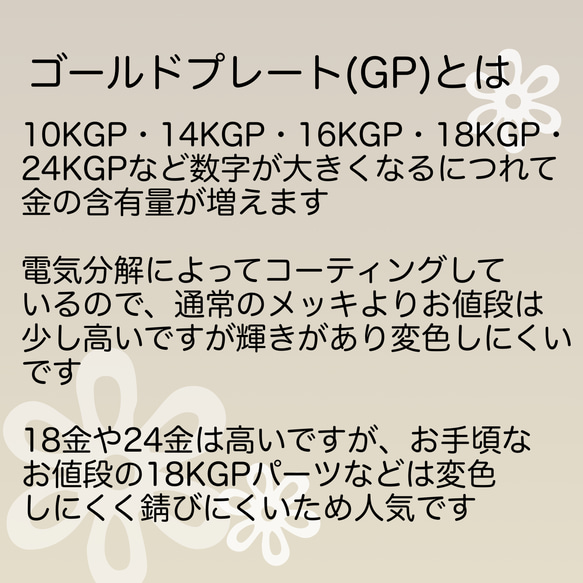 ゴールドプレート(GP)とは

10KGP・14KGP・16KGP・18KGP・24KGPなど数字が大きくなるにつれて金の含有量が増えます

電気分解によってコーティングしているので、通常のメッキよりお値段は少し高いですが輝きがあり変色しにくいです

18金や24金は高いですが、お手頃なお値段の18KGPパーツなどは変色しにくく錆びにくいため人気です